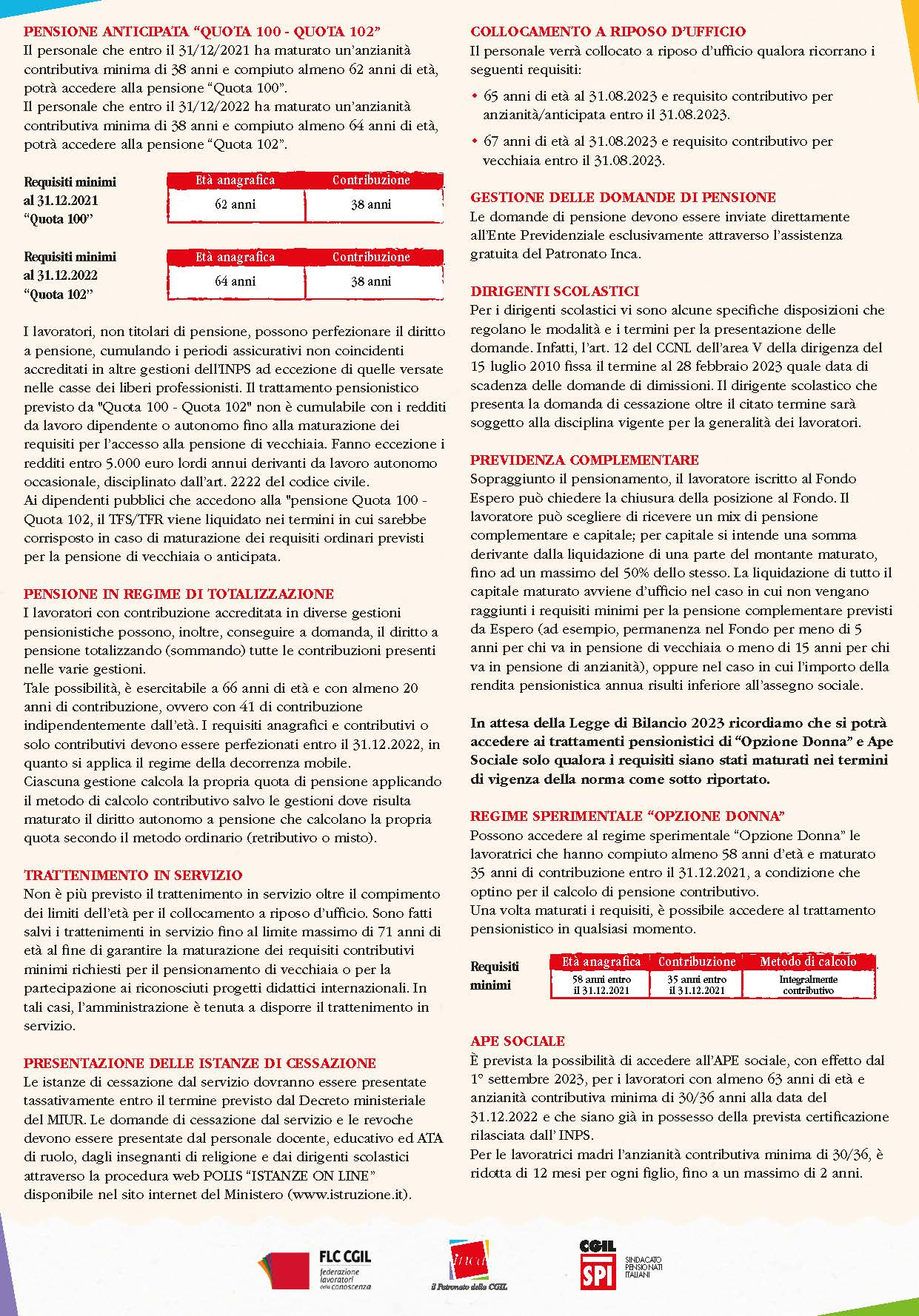 PENSIONE ANTICIPATA “QUOTA 100 - QUOTA 102”
Il personale che entro il 31/12/2021 ha maturato un’anzianità contributiva minima di 38 anni e compiuto almeno 62 anni di età, potrà accedere alla pensione “Quota 100”.
Il personale che entro il 31/12/2022 ha maturato un’anzianità contributiva minima di 38 anni e compiuto almeno 64 anni di età, potrà accedere alla pensione “Quota 102”.

Requisiti minimi al 31.12.2021 “Quota 100”

| Età anagrafica | Contribuzione |
|---|---|
| 62 anni | 38 anni |

Requisiti minimi al 31.12.2022 “Quota 102”

| Età anagrafica | Contribuzione |
|---|---|
| 64 anni | 38 anni |

I lavoratori, non titolari di pensione, possono perfezionare il diritto a pensione, cumulando i periodi assicurativi non coincidenti accreditati in altre gestioni dell’INPS ad eccezione di quelle versate nelle casse dei liberi professionisti. Il trattamento pensionistico previsto da "Quota 100 - Quota 102" non è cumulabile con i redditi da lavoro dipendente o autonomo fino alla maturazione dei requisiti per l’accesso alla pensione di vecchiaia. Fanno eccezione i redditi entro 5.000 euro lordi annui derivanti da lavoro autonomo occasionale, disciplinato dall’art. 2222 del codice civile.
Ai dipendenti pubblici che accedono alla "pensione Quota 100 - Quota 102, il TFS/TFR viene liquidato nei termini in cui sarebbe corrisposto in caso di maturazione dei requisiti ordinari previsti per la pensione di vecchiaia o anticipata.

PENSIONE IN REGIME DI TOTALIZZAZIONE
I lavoratori con contribuzione accreditata in diverse gestioni pensionistiche possono, inoltre, conseguire a domanda, il diritto a pensione totalizzando (sommando) tutte le contribuzioni presenti nelle varie gestioni.
Tale possibilità, è esercitabile a 66 anni di età e con almeno 20 anni di contribuzione, ovvero con 41 di contribuzione indipendentemente dall’età. I requisiti anagrafici e contributivi o solo contributivi devono essere perfezionati entro il 31.12.2022, in quanto si applica il regime della decorrenza mobile.
Ciascuna gestione calcola la propria quota di pensione applicando il metodo di calcolo contributivo salvo le gestioni dove risulta maturato il diritto autonomo a pensione che calcolano la propria quota secondo il metodo ordinario (retributivo o misto).

TRATTENIMENTO IN SERVIZIO
Non è più previsto il trattenimento in servizio oltre il compimento dei limiti dell’età per il collocamento a riposo d’ufficio. Sono fatti salvi i trattenimenti in servizio fino al limite massimo di 71 anni di età al fine di garantire la maturazione dei requisiti contributivi minimi richiesti per il pensionamento di vecchiaia o per la partecipazione ai riconosciuti progetti didattici internazionali. In tali casi, l’amministrazione è tenuta a disporre il trattenimento in servizio.

PRESENTAZIONE DELLE ISTANZE DI CESSAZIONE
Le istanze di cessazione dal servizio dovranno essere presentate tassativamente entro il termine previsto dal Decreto ministeriale del MIUR. Le domande di cessazione dal servizio e le revoche devono essere presentate dal personale docente, educativo ed ATA di ruolo, dagli insegnanti di religione e dai dirigenti scolastici attraverso la procedura web POLIS “ISTANZE ON LINE” disponibile nel sito internet del Ministero (www.istruzione.it).

COLLOCAMENTO A RIPOSO D’UFFICIO
Il personale verrà collocato a riposo d’ufficio qualora ricorrano i seguenti requisiti:
• 65 anni di età al 31.08.2023 e requisito contributivo per anzianità/anticipata entro il 31.08.2023.
• 67 anni di età al 31.08.2023 e requisito contributivo per vecchiaia entro il 31.08.2023.

GESTIONE DELLE DOMANDE DI PENSIONE
Le domande di pensione devono essere inviate direttamente all’Ente Previdenziale esclusivamente attraverso l’assistenza gratuita del Patronato Inca.

DIRIGENTI SCOLASTICI
Per i dirigenti scolastici vi sono alcune specifiche disposizioni che regolano le modalità e i termini per la presentazione delle domande. Infatti, l’art. 12 del CCNL dell’area V della dirigenza del 15 luglio 2010 fissa il termine al 28 febbraio 2023 quale data di scadenza delle domande di dimissioni. Il dirigente scolastico che presenta la domanda di cessazione oltre il citato termine sarà soggetto alla disciplina vigente per la generalità dei lavoratori.

PREVIDENZA COMPLEMENTARE
Sopraggiunto il pensionamento, il lavoratore iscritto al Fondo Espero può chiedere la chiusura della posizione al Fondo. Il lavoratore può scegliere di ricevere un mix di pensione complementare e capitale; per capitale si intende una somma derivante dalla liquidazione di una parte del montante maturato, fino ad un massimo del 50% dello stesso. La liquidazione di tutto il capitale maturato avviene d’ufficio nel caso in cui non vengano raggiunti i requisiti minimi per la pensione complementare previsti da Espero (ad esempio, permanenza nel Fondo per meno di 5 anni per chi va in pensione di vecchiaia o meno di 15 anni per chi va in pensione di anzianità), oppure nel caso in cui l’importo della rendita pensionistica annua risulti inferiore all’assegno sociale.

In attesa della Legge di Bilancio 2023 ricordiamo che si potrà accedere ai trattamenti pensionistici di “Opzione Donna” e Ape Sociale solo qualora i requisiti siano stati maturati nei termini di vigenza della norma come sotto riportato.

REGIME SPERIMENTALE “OPZIONE DONNA”
Possono accedere al regime sperimentale “Opzione Donna” le lavoratrici che hanno compiuto almeno 58 anni d’età e maturato 35 anni di contribuzione entro il 31.12.2021, a condizione che optino per il calcolo di pensione contributivo.
Una volta maturati i requisiti, è possibile accedere al trattamento pensionistico in qualsiasi momento.

Requisiti minimi

| Età anagrafica | Contribuzione | Metodo di calcolo |
|---|---|---|
| 58 anni entro il 31.12.2021 | 35 anni entro il 31.12.2021 | Integralmente contributivo |

APE SOCIALE
È prevista la possibilità di accedere all’APE sociale, con effetto dal 1° settembre 2023, per i lavoratori con almeno 63 anni di età e anzianità contributiva minima di 30/36 anni alla data del 31.12.2022 e che siano già in possesso della prevista certificazione rilasciata dall’ INPS.
Per le lavoratrici madri l’anzianità contributiva minima di 30/36, è ridotta di 12 mesi per ogni figlio, fino a un massimo di 2 anni.

FLC CGIL federazione lavoratori della conoscenza
inca
il Patronato della CGIL
CGIL SPI SINDACATO PENSIONATI ITALIANI